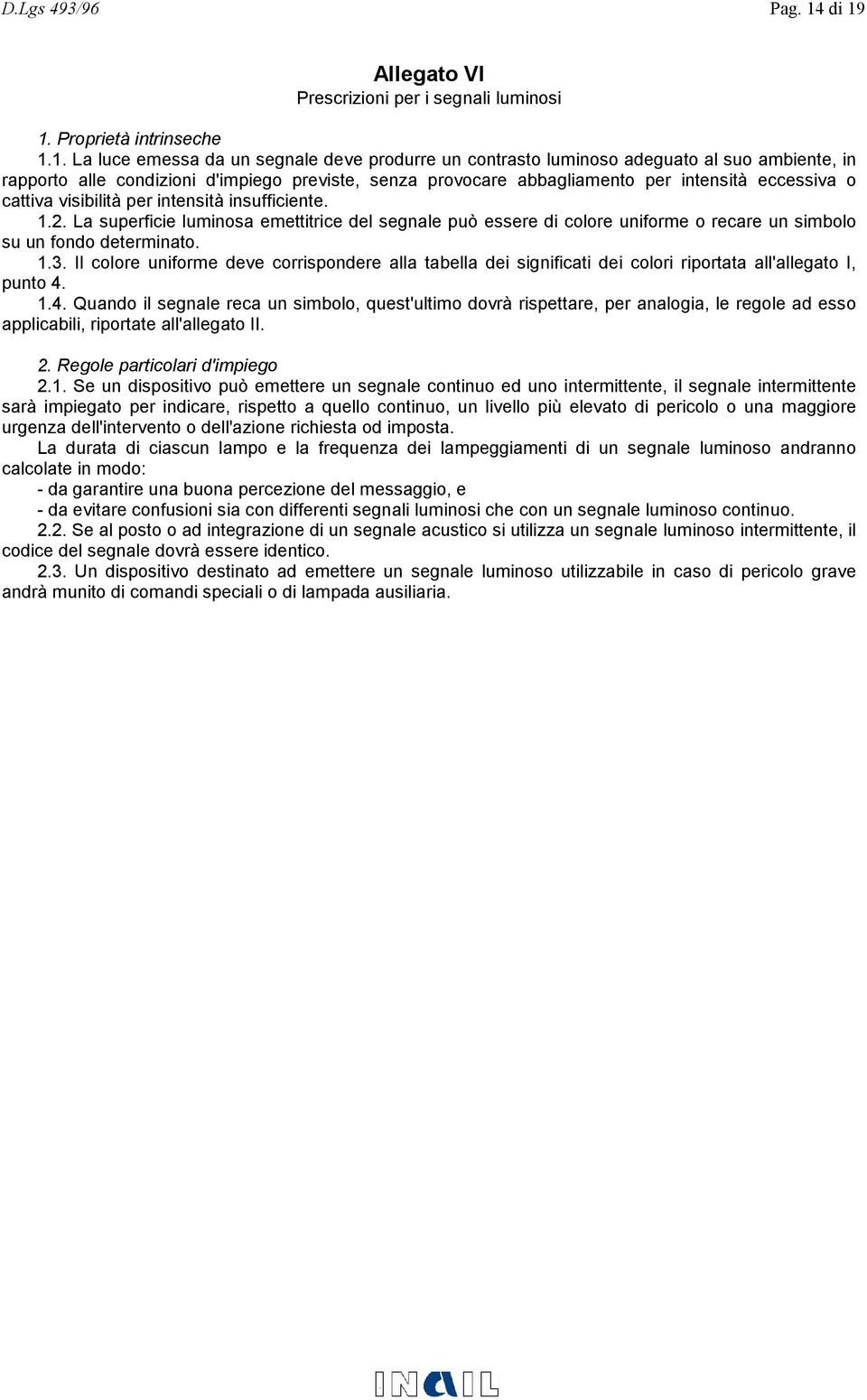 D.Lgs 493/96 Pag. 14 di 19

Allegato VI
Prescrizioni per i segnali luminosi

1. Proprietà intrinseche
1.1. La luce emessa da un segnale deve produrre un contrasto luminoso adeguato al suo ambiente, in rapporto alle condizioni d'impiego previste, senza provocare abbagliamento per intensità eccessiva o cattiva visibilità per intensità insufficiente.
1.2. La superficie luminosa emettitrice del segnale può essere di colore uniforme o recare un simbolo su un fondo determinato.
1.3. Il colore uniforme deve corrispondere alla tabella dei significati dei colori riportata all'allegato I, punto 4.
1.4. Quando il segnale reca un simbolo, quest'ultimo dovrà rispettare, per analogia, le regole ad esso applicabili, riportate all'allegato II.

2. Regole particolari d'impiego
2.1. Se un dispositivo può emettere un segnale continuo ed uno intermittente, il segnale intermittente sarà impiegato per indicare, rispetto a quello continuo, un livello più elevato di pericolo o una maggiore urgenza dell'intervento o dell'azione richiesta od imposta.
La durata di ciascun lampo e la frequenza dei lampeggiamenti di un segnale luminoso andranno calcolate in modo:
- da garantire una buona percezione del messaggio, e
- da evitare confusioni sia con differenti segnali luminosi che con un segnale luminoso continuo.
2.2. Se al posto o ad integrazione di un segnale acustico si utilizza un segnale luminoso intermittente, il codice del segnale dovrà essere identico.
2.3. Un dispositivo destinato ad emettere un segnale luminoso utilizzabile in caso di pericolo grave andrà munito di comandi speciali o di lampada ausiliaria.

INAIL